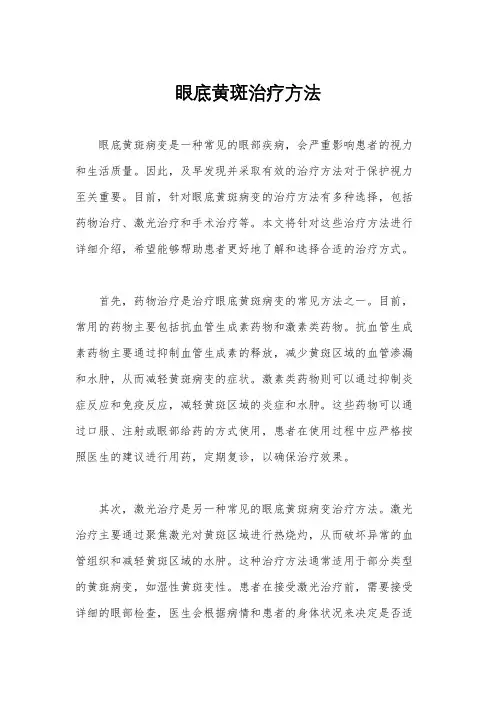 眼底黄斑治疗方法

眼底黄斑病变是一种常见的眼部疾病，会严重影响患者的视力和生活质量。因此，及早发现并采取有效的治疗方法对于保护视力至关重要。目前，针对眼底黄斑病变的治疗方法有多种选择，包括药物治疗、激光治疗和手术治疗等。本文将针对这些治疗方法进行详细介绍，希望能够帮助患者更好地了解和选择合适的治疗方式。

首先，药物治疗是治疗眼底黄斑病变的常见方法之一。目前，常用的药物主要包括抗血管生成素药物和激素类药物。抗血管生成素药物主要通过抑制血管生成素的释放，减少黄斑区域的血管渗漏和水肿，从而减轻黄斑病变的症状。激素类药物则可以通过抑制炎症反应和免疫反应，减轻黄斑区域的炎症和水肿。这些药物可以通过口服、注射或眼部给药的方式使用，患者在使用过程中应严格按照医生的建议进行用药，定期复诊，以确保治疗效果。

其次，激光治疗是另一种常见的眼底黄斑病变治疗方法。激光治疗主要通过聚焦激光对黄斑区域进行热烧灼，从而破坏异常的血管组织和减轻黄斑区域的水肿。这种治疗方法通常适用于部分类型的黄斑病变，如湿性黄斑变性。患者在接受激光治疗前，需要接受详细的眼部检查，医生会根据病情和患者的身体状况来决定是否适